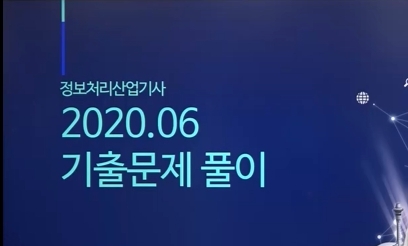 정보처리산업기사
2020.06
기출문제 풀이